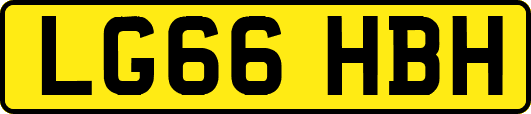 LG66 HBH